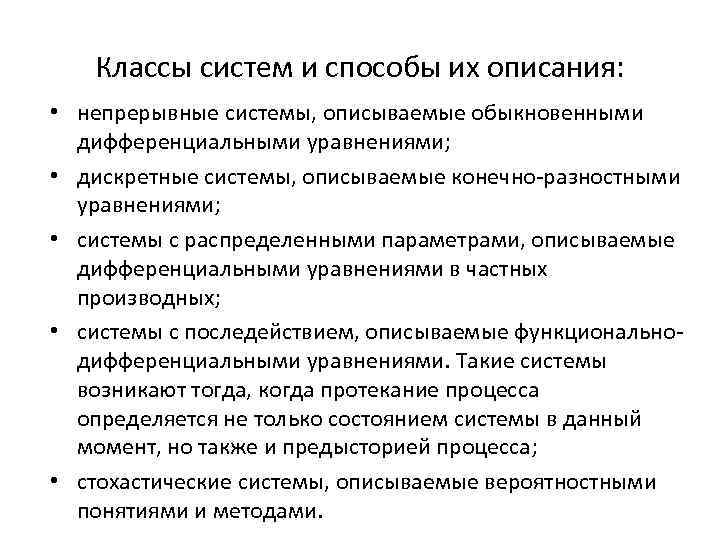 Классы систем и способы их описания:

• непрерывные системы, описываемые обыкновенными дифференциальными уравнениями;

• дискретные системы, описываемые конечно-разностными уравнениями;

• системы с распределенными параметрами, описываемые дифференциальными уравнениями в частных производных;

• системы с последействием, описываемые функционально-дифференциальными уравнениями. Такие системы возникают тогда, когда протекание процесса определяется не только состоянием системы в данный момент, но также и предысторией процесса;

• стохастические системы, описываемые вероятностными понятиями и методами.